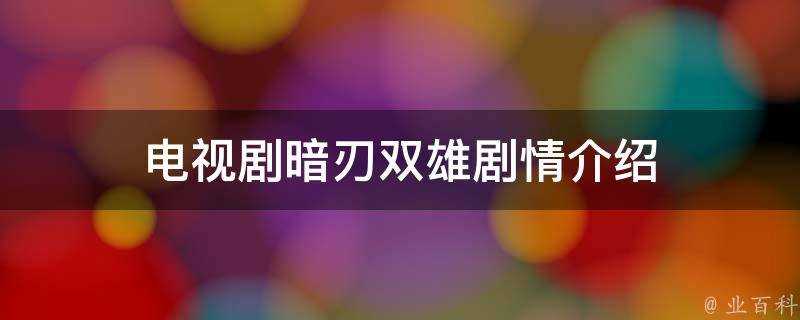 电视剧暗刃双雄剧情介绍

@ 业百科